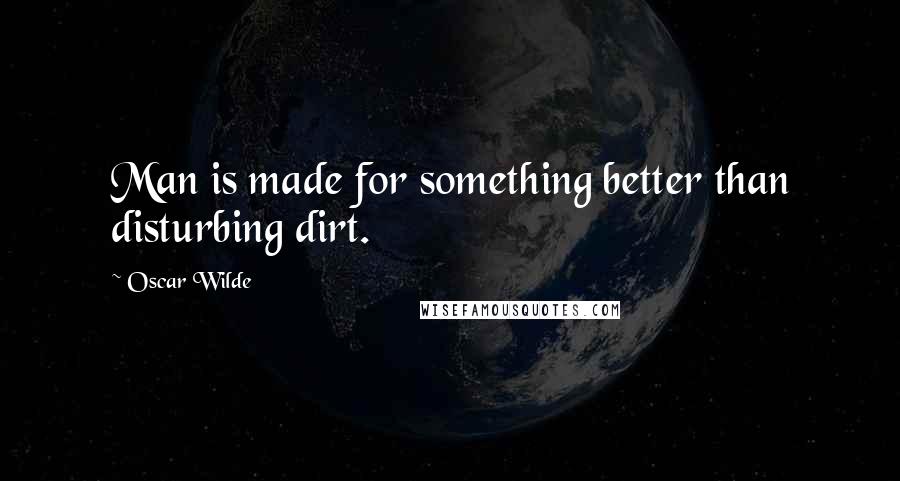 Man is made for something better than disturbing dirt.

~ Oscar Wilde

WISEFAMOUSQUOTES.COM